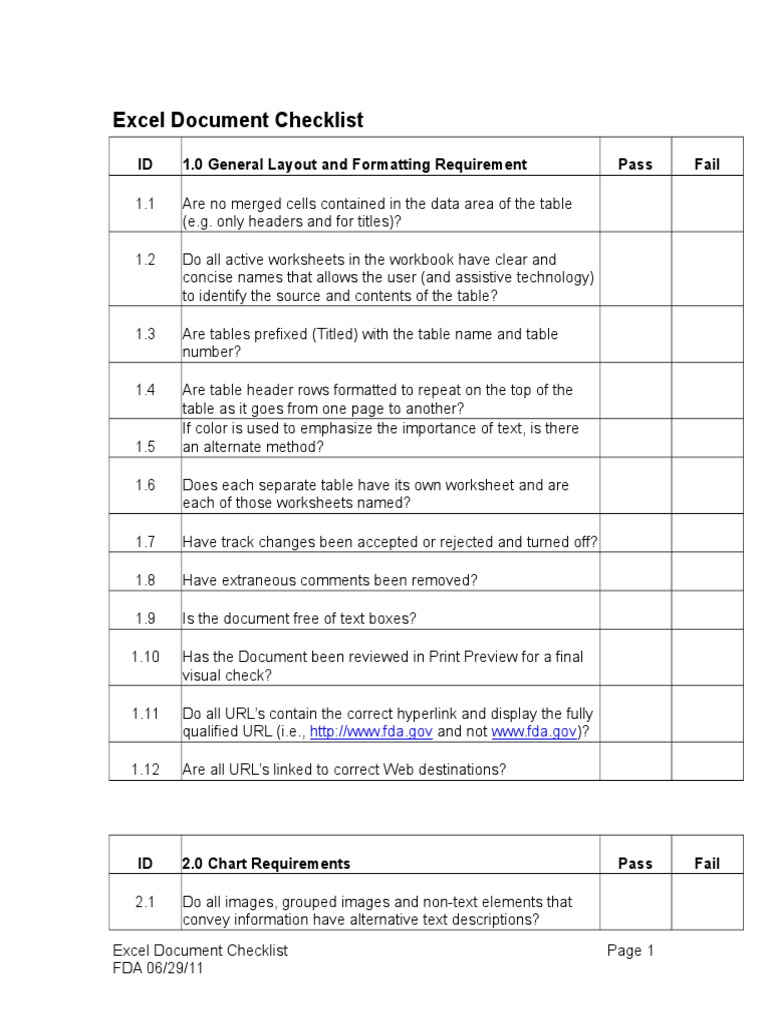 Excel Document Checklist

| ID | 1.0 General Layout and Formatting Requirement | Pass | Fail |
|---|---|---|---|
| 1.1 | Are no merged cells contained in the data area of the table (e.g. only headers and for titles)? | | |
| 1.2 | Do all active worksheets in the workbook have clear and concise names that allows the user (and assistive technology) to identify the source and contents of the table? | | |
| 1.3 | Are tables prefixed (Titled) with the table name and table number? | | |
| 1.4 | Are table header rows formatted to repeat on the top of the table as it goes from one page to another? | | |
| 1.5 | If color is used to emphasize the importance of text, is there an alternate method? | | |
| 1.6 | Does each separate table have its own worksheet and are each of those worksheets named? | | |
| 1.7 | Have track changes been accepted or rejected and turned off? | | |
| 1.8 | Have extraneous comments been removed? | | |
| 1.9 | Is the document free of text boxes? | | |
| 1.10 | Has the Document been reviewed in Print Preview for a final visual check? | | |
| 1.11 | Do all URL's contain the correct hyperlink and display the fully qualified URL (i.e., http://www.fda.gov and not www.fda.gov)? | | |
| 1.12 | Are all URL's linked to correct Web destinations? | | |

| ID | 2.0 Chart Requirements | Pass | Fail |
|---|---|---|---|
| 2.1 | Do all images, grouped images and non-text elements that convey information have alternative text descriptions? | | |

Excel Document Checklist
FDA 06/29/11

Page 1